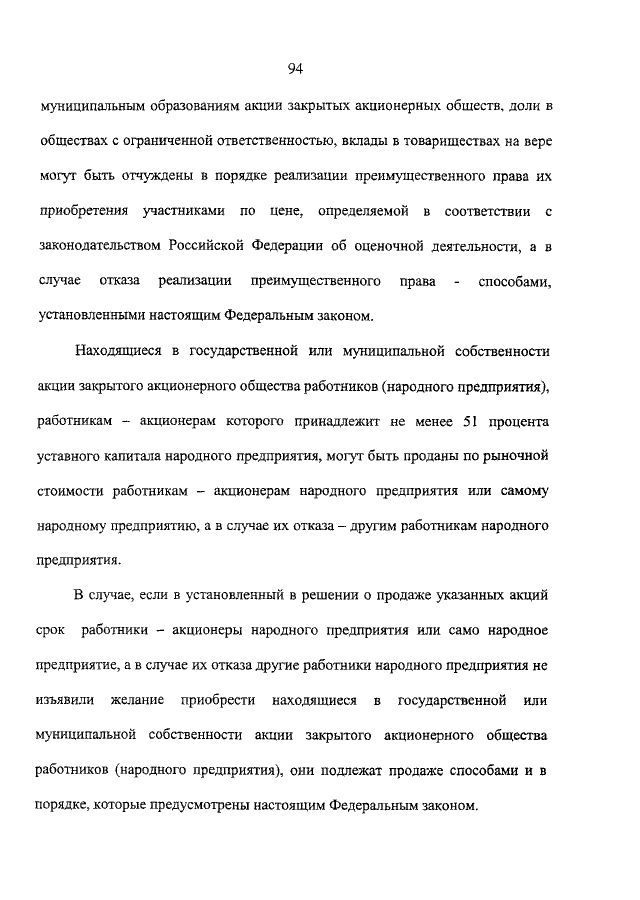 94

муниципальным образованиям акции закрытых акционерных обществ, доли в обществах с ограниченной ответственностью, вклады в товариществах на вере могут быть отчуждены в порядке реализации преимущественного права их приобретения участниками по цене, определяемой в соответствии с законодательством Российской Федерации об оценочной деятельности, а в случае отказа реализации преимущественного права - способами, установленными настоящим Федеральным законом.

Находящиеся в государственной или муниципальной собственности акции закрытого акционерного общества работников (народного предприятия), работникам – акционерам которого принадлежит не менее 51 процента уставного капитала народного предприятия, могут быть проданы по рыночной стоимости работникам – акционерам народного предприятия или самому народному предприятию, а в случае их отказа – другим работникам народного предприятия.

В случае, если в установленный в решении о продаже указанных акций срок работники – акционеры народного предприятия или само народное предприятие, а в случае их отказа другие работники народного предприятия не изъявили желание приобрести находящиеся в государственной или муниципальной собственности акции закрытого акционерного общества работников (народного предприятия), они подлежат продаже способами и в порядке, которые предусмотрены настоящим Федеральным законом.